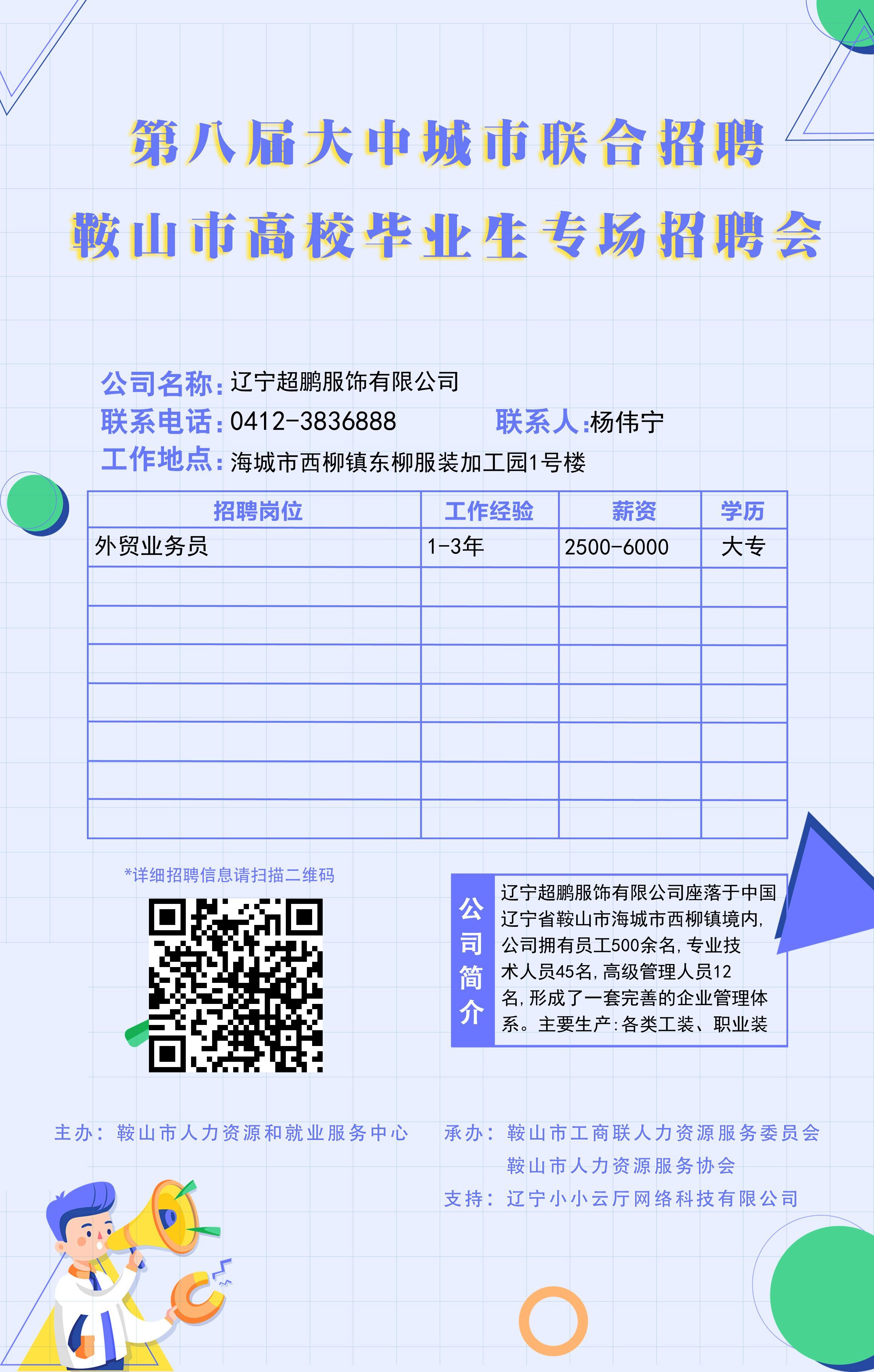 第八届大中城市联合招聘
鞍山市高校毕业生专场招聘会

公司名称:辽宁超鹏服饰有限公司
联系电话:0412-3836888
联系人:杨伟宁
工作地点:海城市西柳镇东柳服装加工园1号楼

| 招聘岗位 | 工作经验 | 薪资 | 学历 |
|---|---|---|---|
| 外贸业务员 | 1-3年 | 2500-6000 | 大专 |
|  |  |  |  |
|  |  |  |  |
|  |  |  |  |
|  |  |  |  |
|  |  |  |  |
|  |  |  |  |
|  |  |  |  |

*详细招聘信息请扫描二维码

公司简介

辽宁超鹏服饰有限公司座落于中国辽宁省鞍山市海城市西柳镇境内,公司拥有员工500余名,专业技术人员45名,高级管理人员12名,形成了一套完善的企业管理体系。主要生产:各类工装、职业装

主办:鞍山市人力资源和就业服务中心

承办:鞍山市工商联人力资源服务委员会
鞍山市人力资源服务协会
支持:辽宁小小云厅网络科技有限公司